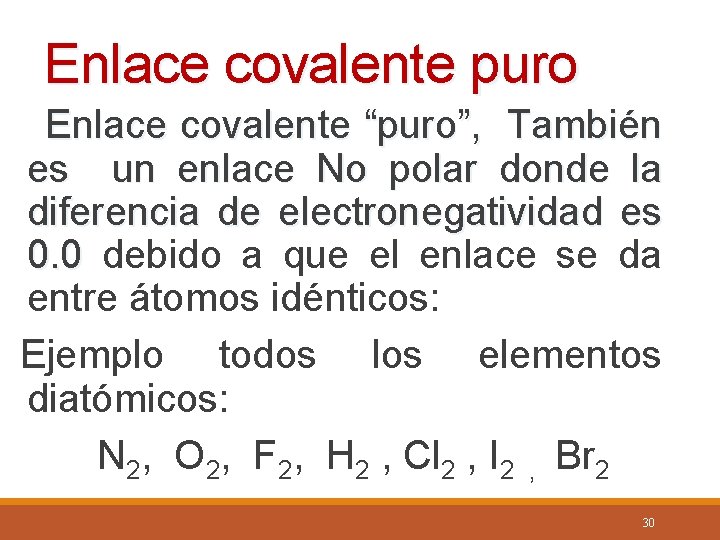 Enlace covalente puro

Enlace covalente "puro", También es un enlace No polar donde la diferencia de electronegatividad es 0.0 debido a que el enlace se da entre átomos idénticos:

Ejemplo todos los elementos diatómicos:

$N_2$, $O_2$, $F_2$, $H_2$ , $Cl_2$ , $I_2$ , $Br_2$

30